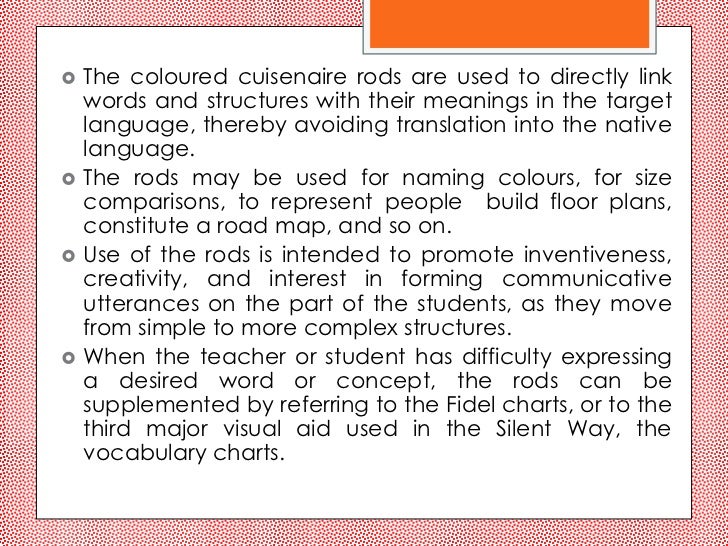 The coloured cuisenaire rods are used to directly link words and structures with their meanings in the target language, thereby avoiding translation into the native language.

The rods may be used for naming colours, for size comparisons, to represent people build floor plans, constitute a road map, and so on.

Use of the rods is intended to promote inventiveness, creativity, and interest in forming communicative utterances on the part of the students, as they move from simple to more complex structures.

When the teacher or student has difficulty expressing a desired word or concept, the rods can be supplemented by referring to the Fidel charts, or to the third major visual aid used in the Silent Way, the vocabulary charts.